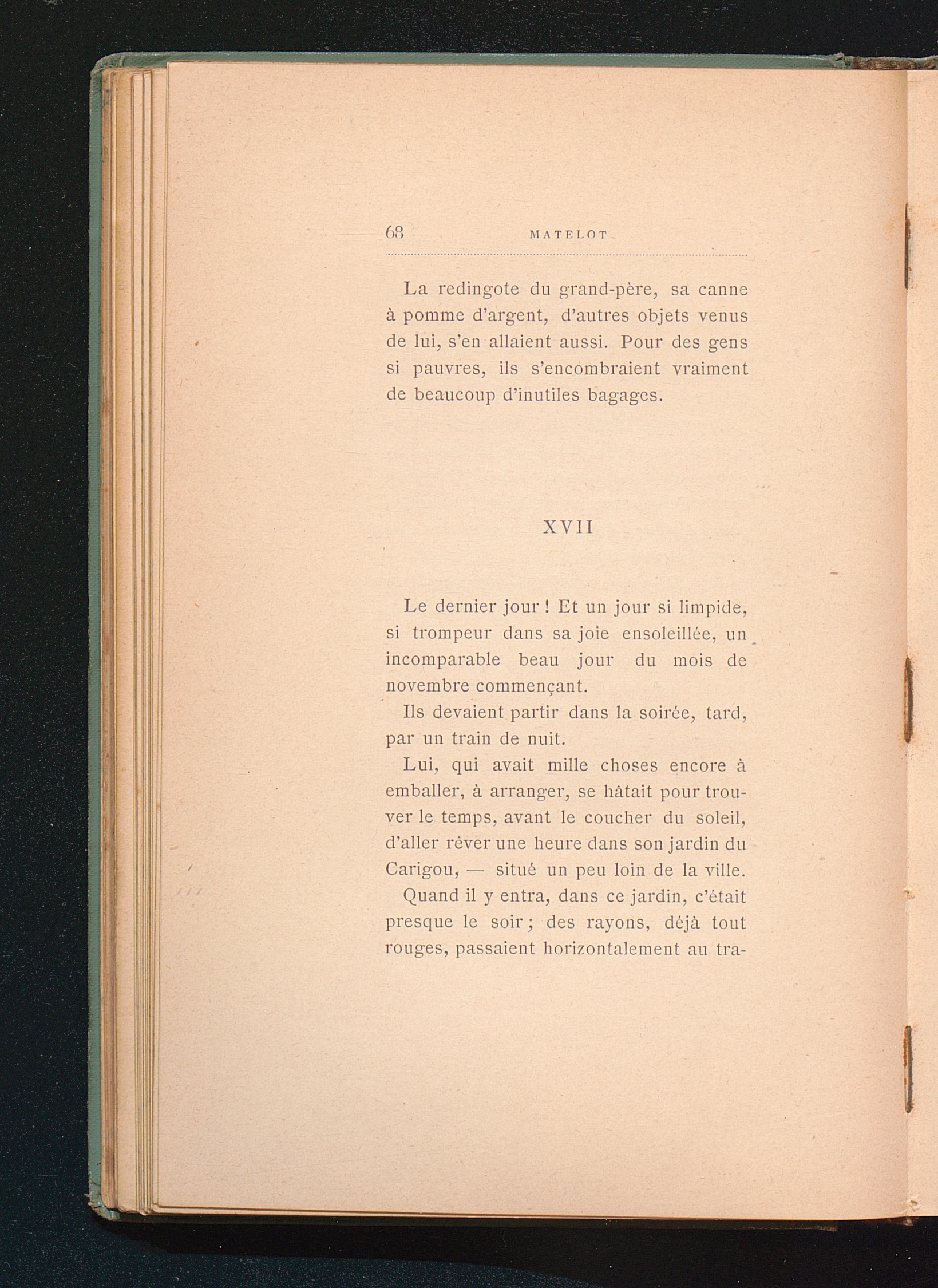 68 MATELOT

La redingote du grand-père, sa canne à pomme d'argent, d'autres objets venus de lui, s'en allaient aussi. Pour des gens si pauvres, ils s'encombraient vraiment de beaucoup d'inutiles bagages.

XVII

Le dernier jour ! Et un jour si limpide, si trompeur dans sa joie ensoleillée, un incomparable beau jour du mois de novembre commençant.

Ils devaient partir dans la soirée, tard, par un train de nuit.

Lui, qui avait mille choses encore à emballer, à arranger, se hâtait pour trouver le temps, avant le coucher du soleil, d'aller rêver une heure dans son jardin du Carigou, — situé un peu loin de la ville.

Quand il y entra, dans ce jardin, c'était presque le soir ; des rayons, déjà tout rouges, passaient horizontalement au tra-